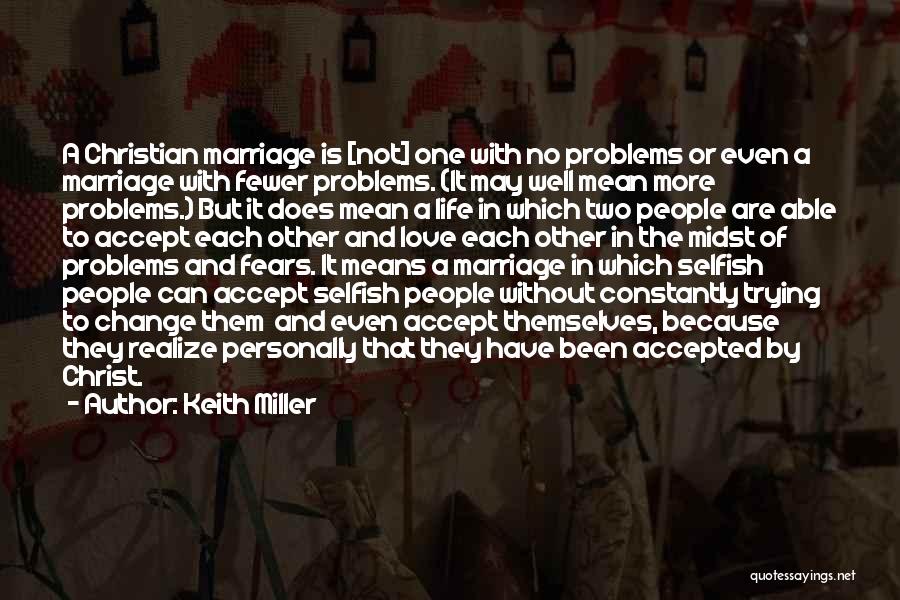 A Christian marriage is [not] one with no problems or even a marriage with fewer problems. (It may well mean more problems.) But it does mean a life in which two people are able to accept each other and love each other in the midst of problems and fears. It means a marriage in which selfish people can accept selfish people without constantly trying to change them  and even accept themselves, because they realize personally that they have been accepted by Christ.

- Author: Keith Miller

quotessayings.net